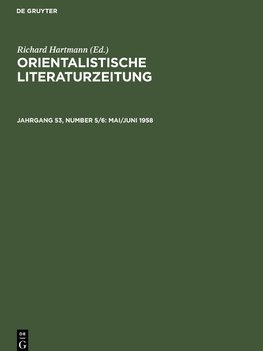 DE GRUYTER

Richard Hartmann (Ed.)
ORIENTALISTISCHE LITERATURZEITUNG

JAHRGANG 53, NUMBER 5/6: MAI/JUNI 1958

DE
G